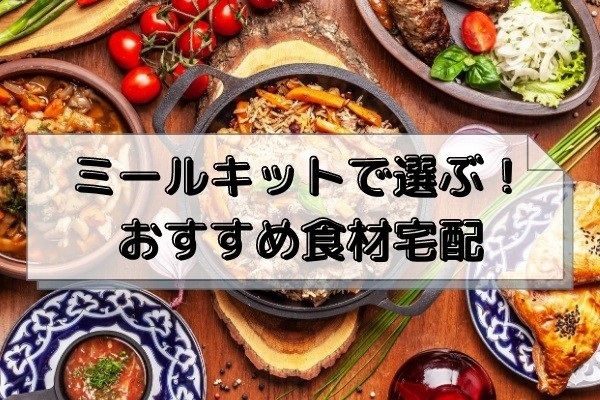 ミールキットで選ぶ！
おすすめ食材宅配